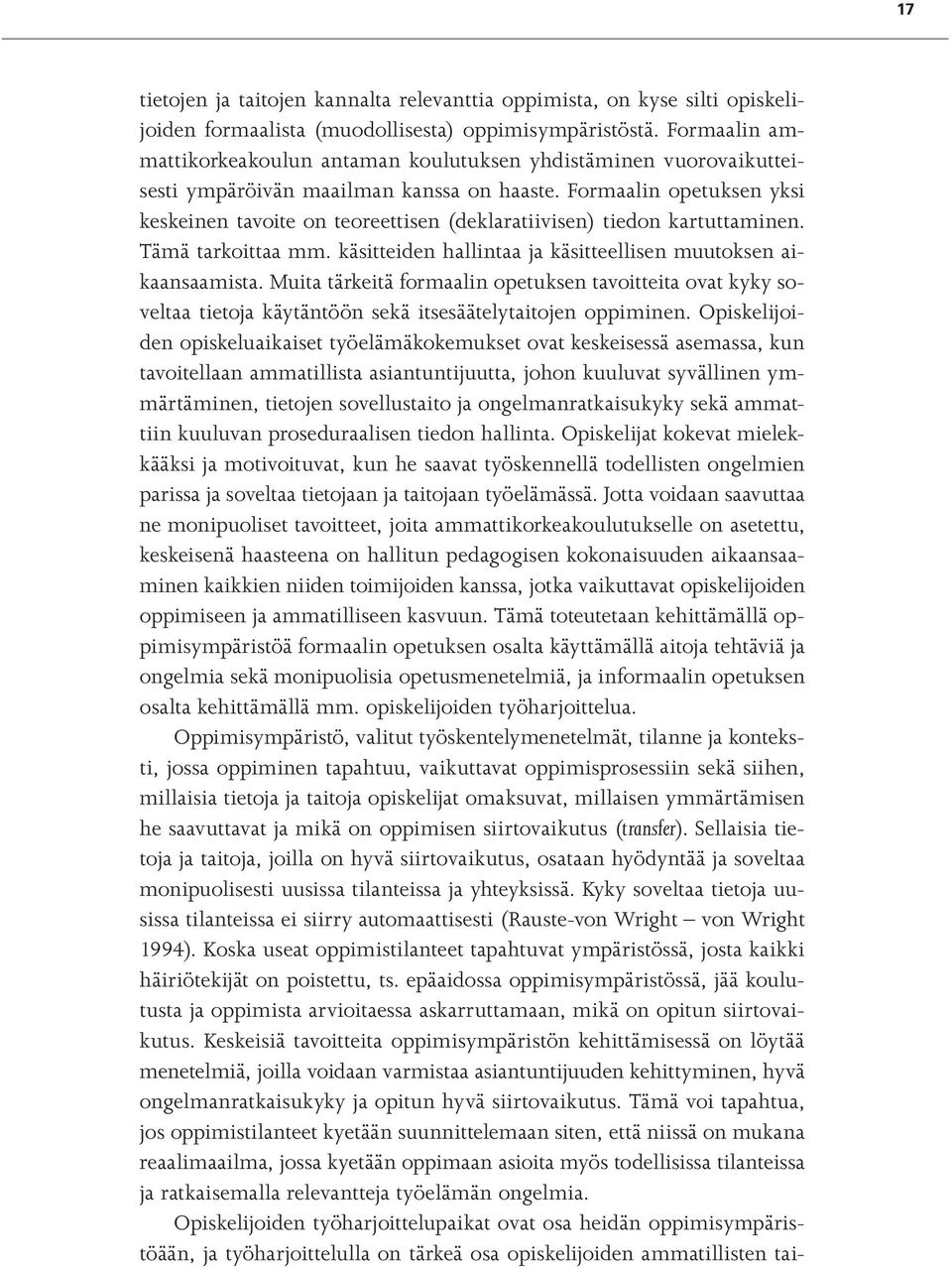 17

tietojen ja taitojen kannalta relevanttia oppimista, on kyse silti opiskelijoiden formaalista (muodollisesta) oppimisympäristöstä. Formaalin ammattikorkeakoulun antaman koulutuksen yhdistäminen vuorovaikutteisesti ympäröivän maailman kanssa on haaste. Formaalin opetuksen yksi keskeinen tavoite on teoreettisen (deklaratiivisen) tiedon kartuttaminen. Tämä tarkoittaa mm. käsitteiden hallintaa ja käsitteellisen muutoksen aikaansaamista. Muita tärkeitä formaalin opetuksen tavoitteita ovat kyky soveltaa tietoja käytäntöön sekä itsesäätelytaitojen oppiminen. Opiskelijoiden opiskeluaikaiset työelämäkokemukset ovat keskeisessä asemassa, kun tavoitellaan ammatillista asiantuntijuutta, johon kuuluvat syvällinen ymmärtäminen, tietojen sovellustaito ja ongelmanratkaisukyky sekä ammattiin kuuluvan proseduraalisen tiedon hallinta. Opiskelijat kokevat mielekkääksi ja motivoituvat, kun he saavat työskennellä todellisten ongelmien parissa ja soveltaa tietojaan ja taitojaan työelämässä. Jotta voidaan saavuttaa ne monipuoliset tavoitteet, joita ammattikorkeakoulutukselle on asetettu, keskeisenä haasteena on hallitun pedagogisen kokonaisuuden aikaansaaminen kaikkien niiden toimijoiden kanssa, jotka vaikuttavat opiskelijoiden oppimiseen ja ammatilliseen kasvuun. Tämä toteutetaan kehittämällä oppimisympäristöä formaalin opetuksen osalta käyttämällä aitoja tehtäviä ja ongelmia sekä monipuolisia opetusmenetelmiä, ja informaalin opetuksen osalta kehittämällä mm. opiskelijoiden työharjoittelua.

Oppimisympäristö, valitut työskentelymenetelmät, tilanne ja konteksti, jossa oppiminen tapahtuu, vaikuttavat oppimisprosessiin sekä siihen, millaisia tietoja ja taitoja opiskelijat omaksuvat, millaisen ymmärtämisen he saavuttavat ja mikä on oppimisen siirtovaikutus (transfer). Sellaisia tietoja ja taitoja, joilla on hyvä siirtovaikutus, osataan hyödyntää ja soveltaa monipuolisesti uusissa tilanteissa ja yhteyksissä. Kyky soveltaa tietoja uusissa tilanteissa ei siirry automaattisesti (Rauste-von Wright – von Wright 1994). Koska useat oppimistilanteet tapahtuvat ympäristössä, josta kaikki häiriötekijät on poistettu, ts. epäaidossa oppimisympäristössä, jää koulutusta ja oppimista arvioitaessa askarruttamaan, mikä on opitun siirtovaikutus. Keskeisiä tavoitteita oppimisympäristön kehittämisessä on löytää menetelmiä, joilla voidaan varmistaa asiantuntijuuden kehittyminen, hyvä ongelmanratkaisukyky ja opitun hyvä siirtovaikutus. Tämä voi tapahtua, jos oppimistilanteet kyetään suunnittelemaan siten, että niissä on mukana reaalimaailma, jossa kyetään oppimaan asioita myös todellisissa tilanteissa ja ratkaisemalla relevantteja työelämän ongelmia.

Opiskelijoiden työharjoittelupaikat ovat osa heidän oppimisympäristöään, ja työharjoittelulla on tärkeä osa opiskelijoiden ammatillisten tai-